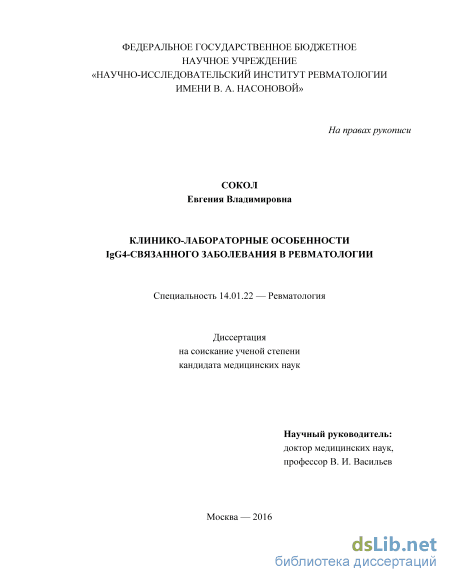 ФЕДЕРАЛЬНОЕ ГОСУДАРСТВЕННОЕ БЮДЖЕТНОЕ
НАУЧНОЕ УЧРЕЖДЕНИЕ
«НАУЧНО-ИССЛЕДОВАТЕЛЬСКИЙ ИНСТИТУТ РЕВМАТОЛОГИИ
ИМЕНИ В. А. НАСОНОВОЙ»

На правах рукописи

СОКОЛ
Евгения Владимировна

КЛИНИКО-ЛАБОРАТОРНЫЕ ОСОБЕННОСТИ
IgG4-СВЯЗАННОГО ЗАБОЛЕВАНИЯ В РЕВМАТОЛОГИИ

Специальность 14.01.22 — Ревматология

Диссертация
на соискание ученой степени
кандидата медицинских наук

Научный руководитель:
доктор медицинских наук,
профессор В. И. Васильев

Москва — 2016

dsLib.net
библиотека диссертаций